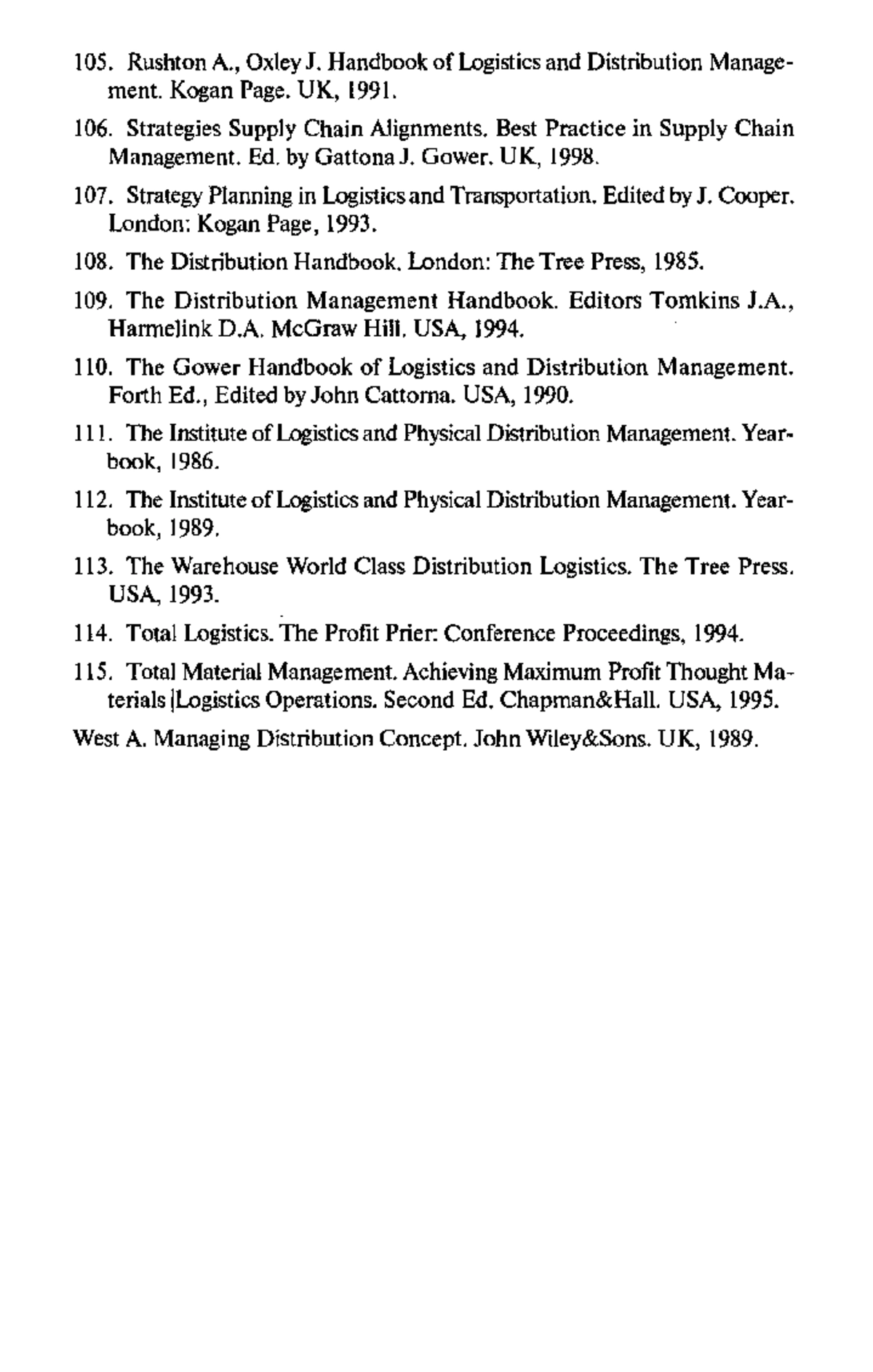 105. Rushton A., Oxley J. Handbook of Logistics and Distribution Management. Kogan Page. UK, 1991.

106. Strategies Supply Chain Alignments. Best Practice in Supply Chain Management. Ed. by Gattona J. Gower. UK, 1998.

107. Strategy Planning in Logistics and Transportation. Edited by J. Cooper. London: Kogan Page, 1993.

108. The Distribution Handbook. London: The Tree Press, 1985.

109. The Distribution Management Handbook. Editors Tomkins J.A., Harmelink D.A. McGraw Hill. USA, 1994.

110. The Gower Handbook of Logistics and Distribution Management. Forth Ed., Edited by John Cattorna. USA, 1990.

111. The Institute of Logistics and Physical Distribution Management. Yearbook, 1986.

112. The Institute of Logistics and Physical Distribution Management. Yearbook, 1989.

113. The Warehouse World Class Distribution Logistics. The Tree Press. USA, 1993.

114. Total Logistics. The Profit Prier: Conference Proceedings, 1994.

115. Total Material Management. Achieving Maximum Profit Thought Materials |Logistics Operations. Second Ed. Chapman&Hall. USA, 1995.

West A. Managing Distribution Concept. John Wiley&Sons. UK, 1989.